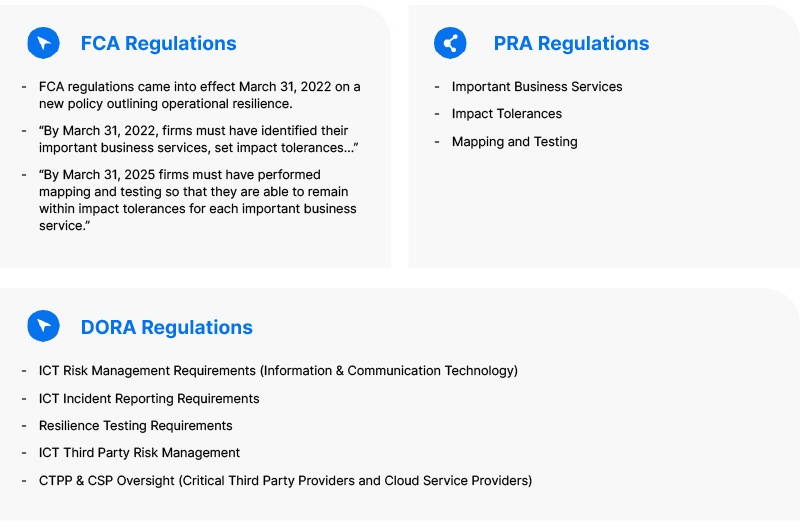 FCA Regulations

- FCA regulations came into effect March 31, 2022 on a new policy outlining operational resilience.
- “By March 31, 2022, firms must have identified their important business services, set impact tolerances...”
- “By March 31, 2025 firms must have performed mapping and testing so that they are able to remain within impact tolerances for each important business service.”

PRA Regulations

- Important Business Services
- Impact Tolerances
- Mapping and Testing

DORA Regulations

- ICT Risk Management Requirements (Information & Communication Technology)
- ICT Incident Reporting Requirements
- Resilience Testing Requirements
- ICT Third Party Risk Management
- CTPP & CSP Oversight (Critical Third Party Providers and Cloud Service Providers)